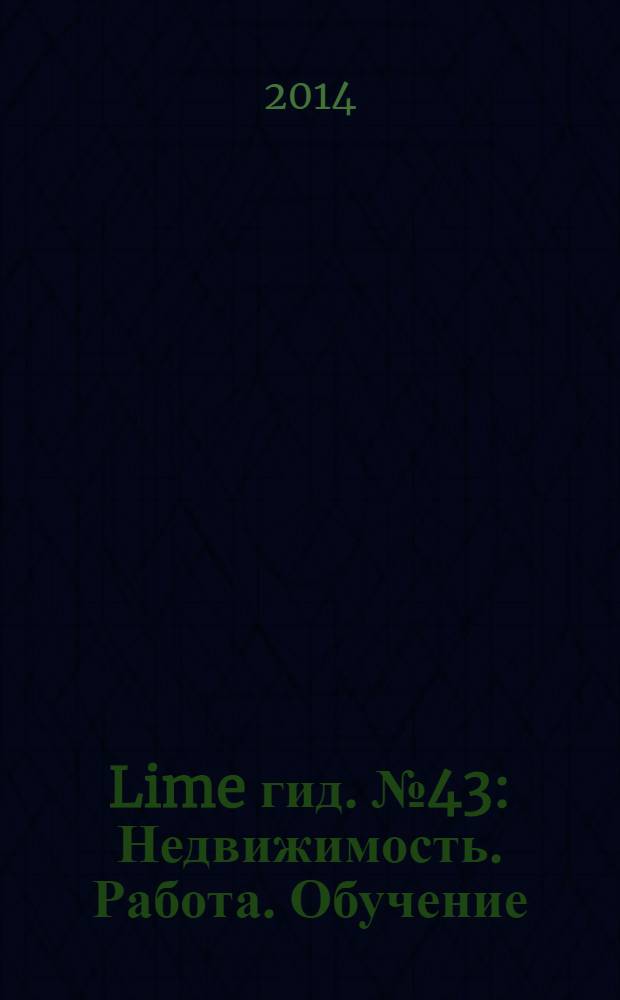 2014

Lime гид. №43: Недвижимость. Работа. Обучение